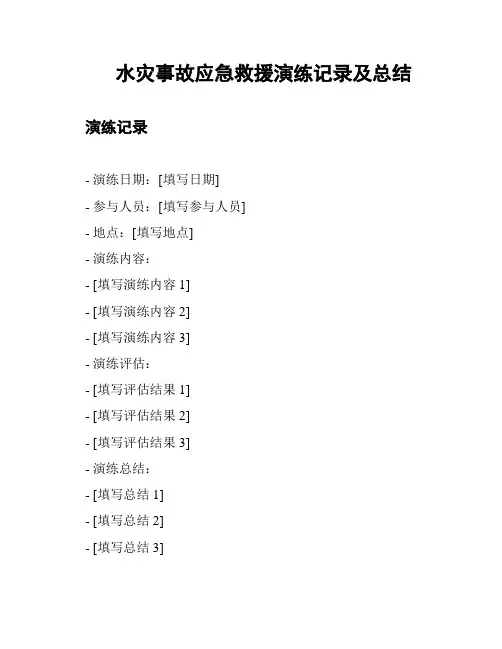 水灾事故应急救援演练记录及总结

演练记录

- 演练日期：[填写日期]
- 参与人员：[填写参与人员]
- 地点：[填写地点]
- 演练内容：
- [填写演练内容 1]
- [填写演练内容 2]
- [填写演练内容 3]
- 演练评估：
- [填写评估结果 1]
- [填写评估结果 2]
- [填写评估结果 3]
- 演练总结：
- [填写总结 1]
- [填写总结 2]
- [填写总结 3]